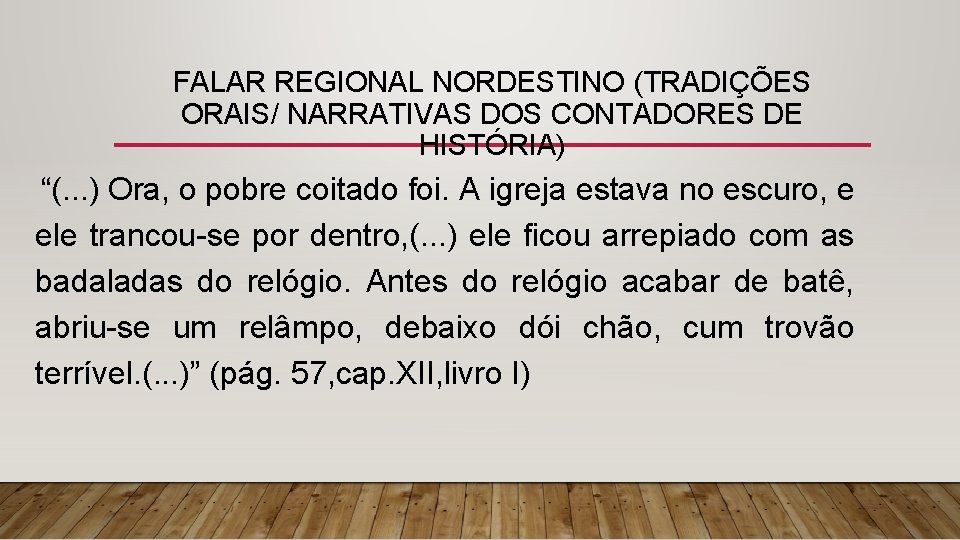 FALAR REGIONAL NORDESTINO (TRADIÇÕES ORAIS/ NARRATIVAS DOS CONTADORES DE HISTÓRIA)

“(...) Ora, o pobre coitado foi. A igreja estava no escuro, e ele trancou-se por dentro,(...) ele ficou arrepiado com as badaladas do relógio. Antes do relógio acabar de batê, abriu-se um relâmpo, debaixo dói chão, cum trovão terrível.(...)” (pág. 57,cap.XII,livro I)